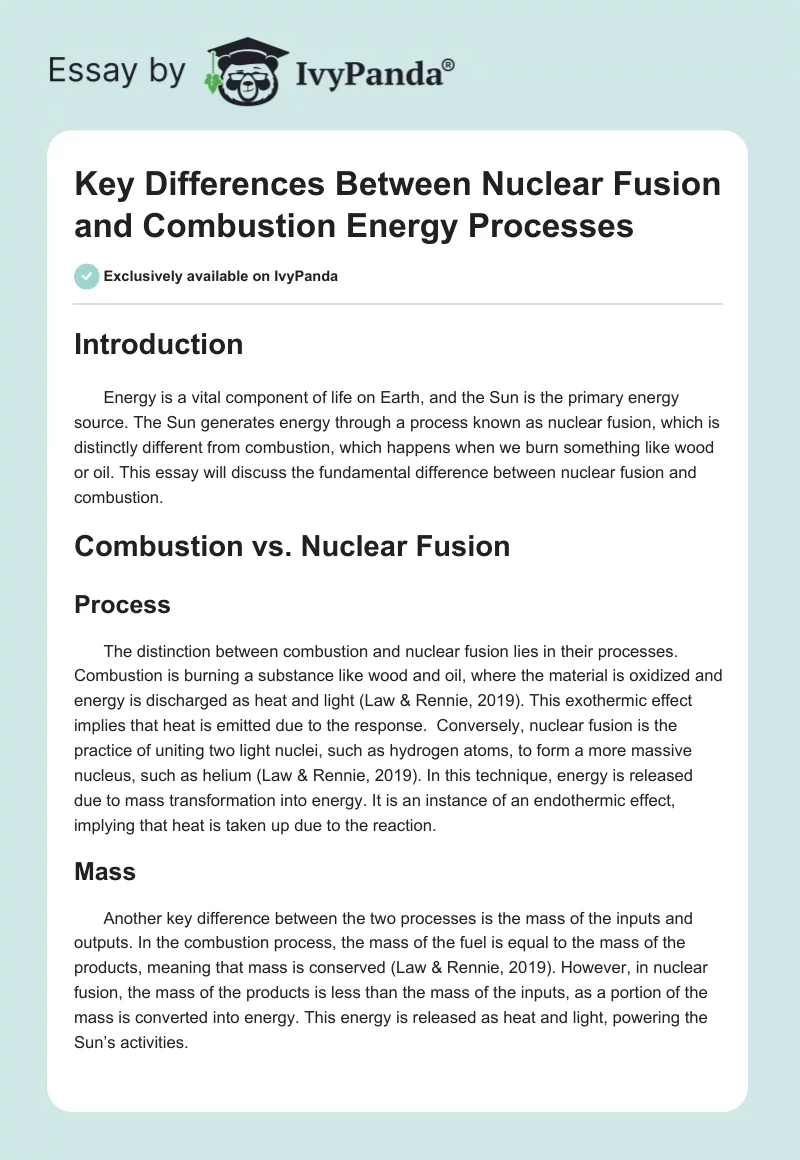 Essay by IvyPanda®

Key Differences Between Nuclear Fusion and Combustion Energy Processes

Exclusively available on IvyPanda

Introduction

Energy is a vital component of life on Earth, and the Sun is the primary energy source. The Sun generates energy through a process known as nuclear fusion, which is distinctly different from combustion, which happens when we burn something like wood or oil. This essay will discuss the fundamental difference between nuclear fusion and combustion.

Combustion vs. Nuclear Fusion

Process

The distinction between combustion and nuclear fusion lies in their processes. Combustion is burning a substance like wood and oil, where the material is oxidized and energy is discharged as heat and light (Law & Rennie, 2019). This exothermic effect implies that heat is emitted due to the response. Conversely, nuclear fusion is the practice of uniting two light nuclei, such as hydrogen atoms, to form a more massive nucleus, such as helium (Law & Rennie, 2019). In this technique, energy is released due to mass transformation into energy. It is an instance of an endothermic effect, implying that heat is taken up due to the reaction.

Mass

Another key difference between the two processes is the mass of the inputs and outputs. In the combustion process, the mass of the fuel is equal to the mass of the products, meaning that mass is conserved (Law & Rennie, 2019). However, in nuclear fusion, the mass of the products is less than the mass of the inputs, as a portion of the mass is converted into energy. This energy is released as heat and light, powering the Sun's activities.